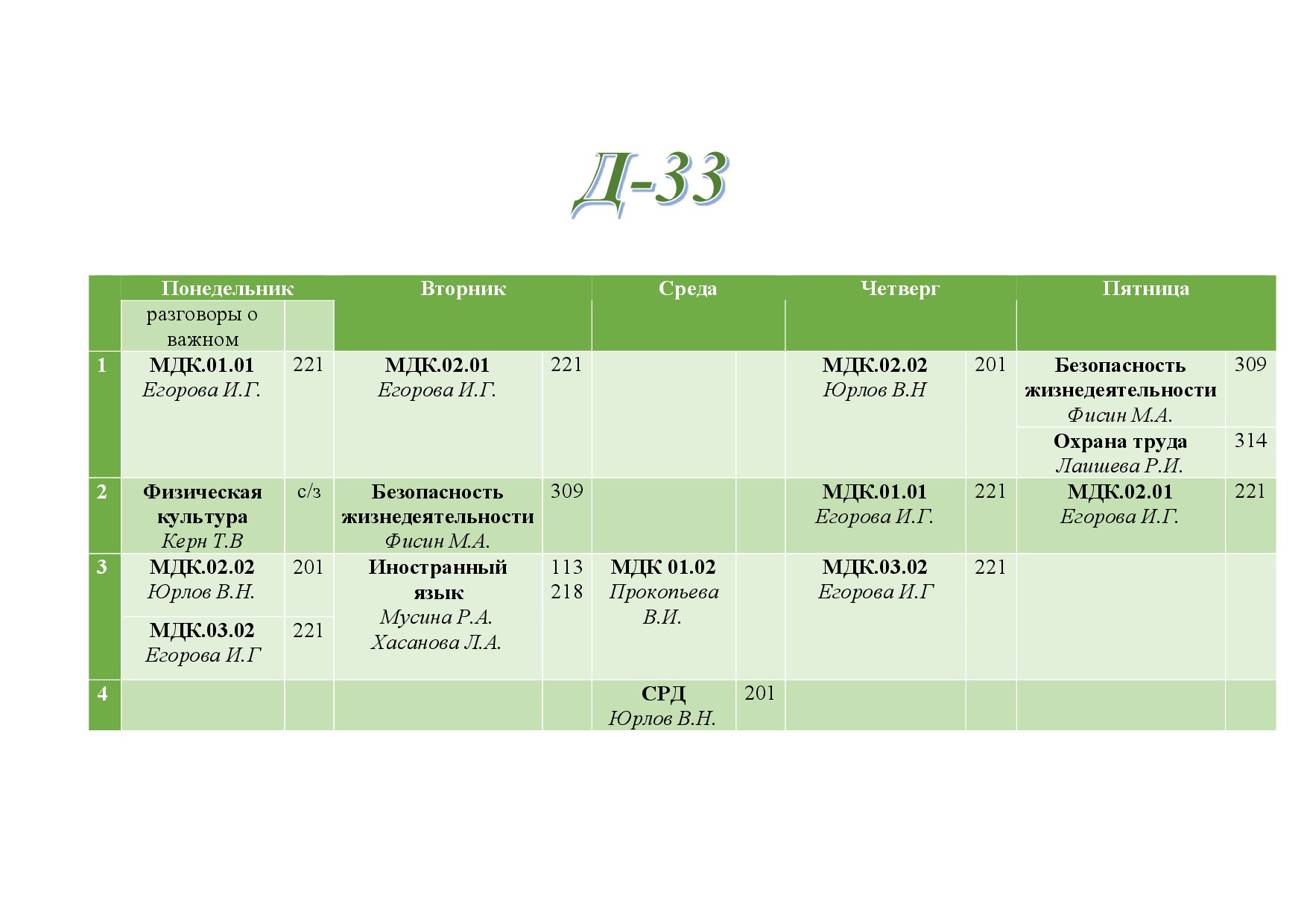 Д-33

|  | Понедельник |  | Вторник |  | Среда |  | Четверг |  | Пятница |  |
|---|---|---|---|---|---|---|---|---|---|---|
|  | разговоры о важном |  |  |  |  |  |  |  |  |  |
| 1 | МДК.01.01 Егорова И.Г. | 221 | МДК.02.01 Егорова И.Г. | 221 |  |  | МДК.02.02 Юрлов В.Н | 201 | Безопасность жизнедеятельности Фисин М.А. | 309 |
|  |  |  |  |  |  |  |  |  | Охрана труда Лаишева Р.И. | 314 |
| 2 | Физическая культура Керн Т.В | с/з | Безопасность жизнедеятельности Фисин М.А. | 309 |  |  | МДК.01.01 Егорова И.Г. | 221 | МДК.02.01 Егорова И.Г. | 221 |
| 3 | МДК.02.02 Юрлов В.Н. | 201 | Иностранный язык Мусина Р.А. Хасанова Л.А. | 113 218 | МДК 01.02 Прокопьева В.И. |  | МДК.03.02 Егорова И.Г | 221 |  |  |
|  | МДК.03.02 Егорова И.Г | 221 |  |  |  |  |  |  |  |  |
| 4 |  |  |  |  | СРД Юрлов В.Н. | 201 |  |  |  |  |